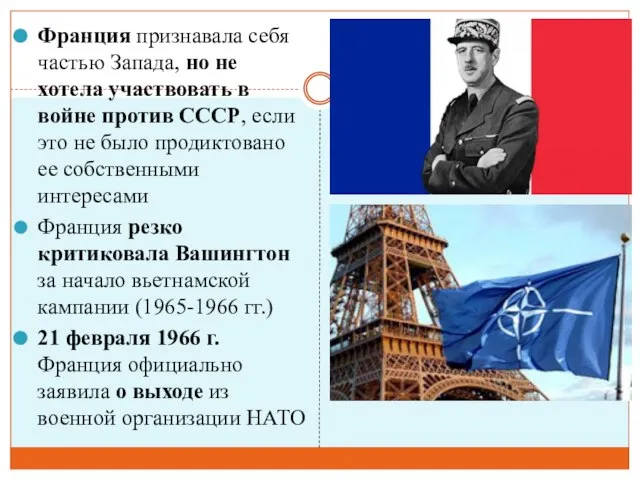 Франция признавала себя частью Запада, но не хотела участвовать в войне против СССР, если это не было продиктовано ее собственными интересами

Франция резко критиковала Вашингтон за начало вьетнамской кампании (1965-1966 гг.)

21 февраля 1966 г. Франция официально заявила о выходе из военной организации НАТО